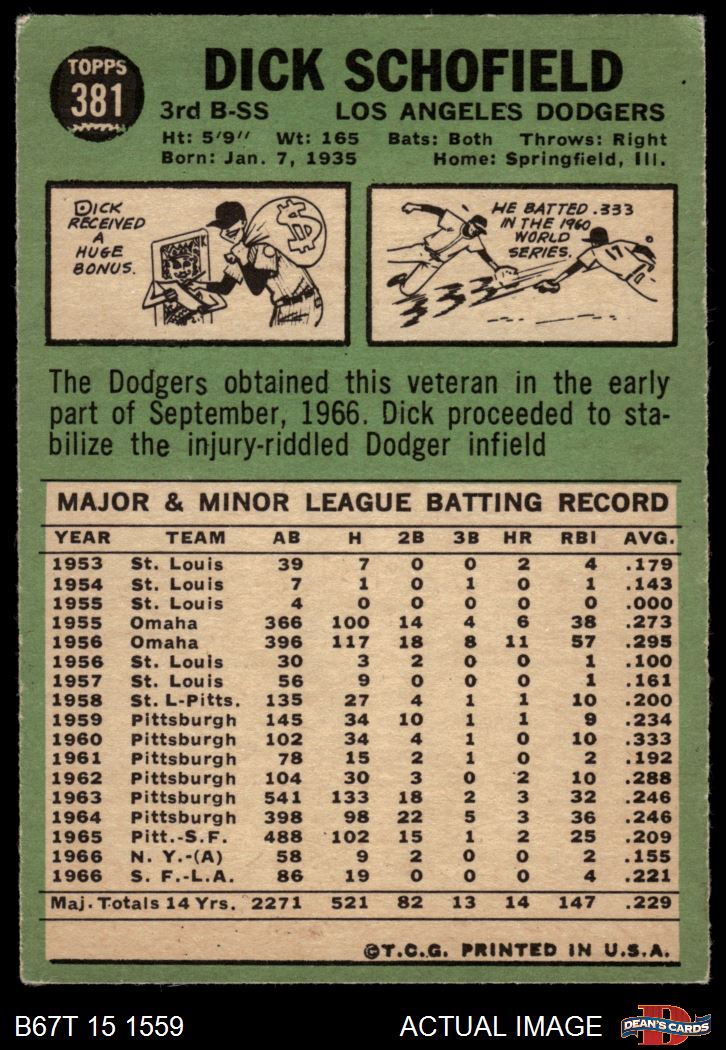 TOPPS
381

DICK SCHOFIELD

3rd B-SS LOS ANGELES DODGERS

Ht: 5'9" Wt: 165 Bats: Both Throws: Right
Born: Jan. 7, 1935 Home: Springfield, Ill.

DICK RECEIVED A HUGE BONUS.

HE BATTED .333 IN THE 1960 WORLD SERIES.

The Dodgers obtained this veteran in the early part of September, 1966. Dick proceeded to stabilize the injury-riddled Dodger infield

MAJOR & MINOR LEAGUE BATTING RECORD

| YEAR | TEAM | AB | H | 2B | 3B | HR | RBI | AVG. |
|---|---|---|---|---|---|---|---|---|
| 1953 | St. Louis | 39 | 7 | 0 | 0 | 2 | 4 | .179 |
| 1954 | St. Louis | 7 | 1 | 0 | 1 | 0 | 1 | .143 |
| 1955 | St. Louis | 4 | 0 | 0 | 0 | 0 | 0 | .000 |
| 1955 | Omaha | 366 | 100 | 14 | 4 | 6 | 38 | .273 |
| 1956 | Omaha | 396 | 117 | 18 | 8 | 11 | 57 | .295 |
| 1956 | St. Louis | 30 | 3 | 2 | 0 | 0 | 1 | .100 |
| 1957 | St. Louis | 56 | 9 | 0 | 0 | 0 | 1 | .161 |
| 1958 | St. L-Pitts. | 135 | 27 | 4 | 1 | 1 | 10 | .200 |
| 1959 | Pittsburgh | 145 | 34 | 10 | 1 | 1 | 9 | .234 |
| 1960 | Pittsburgh | 102 | 34 | 4 | 1 | 0 | 10 | .333 |
| 1961 | Pittsburgh | 78 | 15 | 2 | 1 | 0 | 2 | .192 |
| 1962 | Pittsburgh | 104 | 30 | 3 | 0 | 2 | 10 | .288 |
| 1963 | Pittsburgh | 541 | 133 | 18 | 2 | 3 | 32 | .246 |
| 1964 | Pittsburgh | 398 | 98 | 22 | 5 | 3 | 36 | .246 |
| 1965 | Pitt.-S.F. | 488 | 102 | 15 | 1 | 2 | 25 | .209 |
| 1966 | N. Y.-(A) | 58 | 9 | 2 | 0 | 0 | 2 | .155 |
| 1966 | S. F.-L.A. | 86 | 19 | 0 | 0 | 0 | 4 | .221 |
| Maj. Totals 14 Yrs. | | 2271 | 521 | 82 | 13 | 14 | 147 | .229 |

©T.C.G. PRINTED IN U.S.A.

B67T 15 1559 ACTUAL IMAGE DEAN'S CARDS